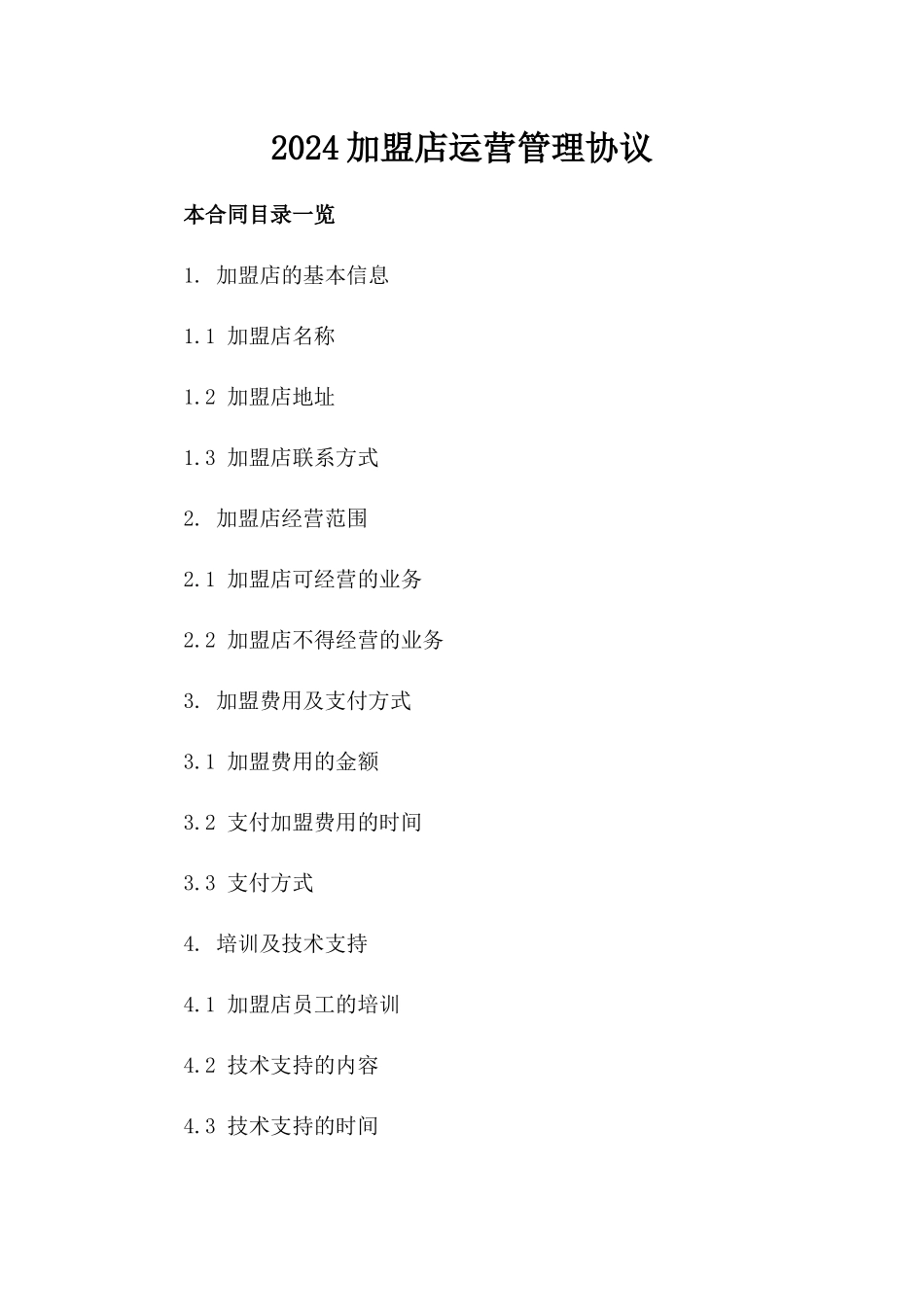 2024加盟店运营管理协议

本合同目录一览

1. 加盟店的基本信息

1.1 加盟店名称

1.2 加盟店地址

1.3 加盟店联系方式

2. 加盟店经营范围

2.1 加盟店可经营的业务

2.2 加盟店不得经营的业务

3. 加盟费用及支付方式

3.1 加盟费用的金额

3.2 支付加盟费用的时间

3.3 支付方式

4. 培训及技术支持

4.1 加盟店员工的培训

4.2 技术支持的内容

4.3 技术支持的时间